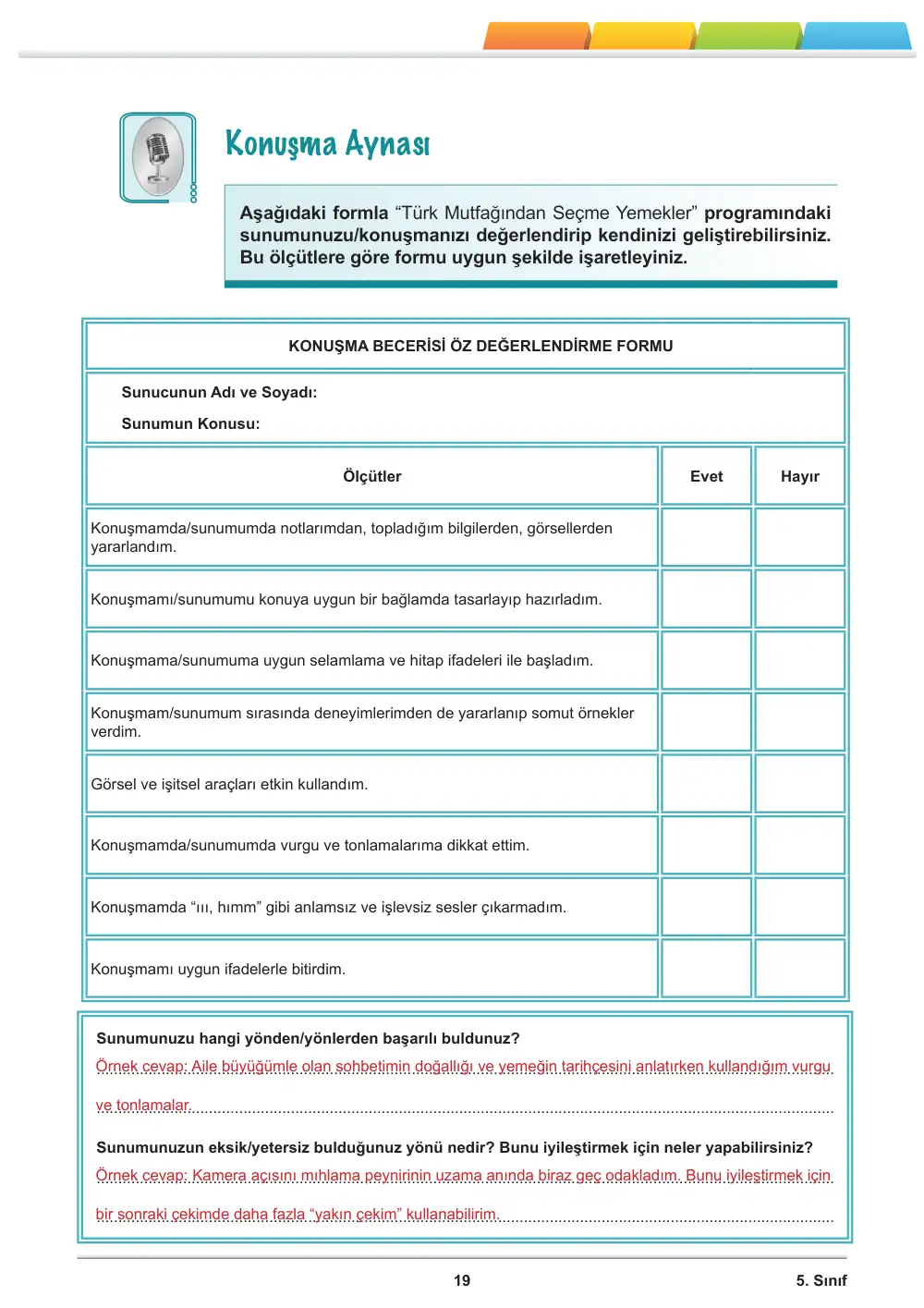 Konuşma Aynası

Aşağıdaki formla "Türk Mutfağından Seçme Yemekler" programındaki sunumunuzu/konuşmanızı değerlendirip kendinizi geliştirebilirsiniz. Bu ölçütlere göre formu uygun şekilde işaretleyiniz.

KONUŞMA BECERİSİ ÖZ DEĞERLENDİRME FORMU

Sunucunun Adı ve Soyadı:
Sunumun Konusu:

| Ölçütler | Evet | Hayır |
|---|---|---|
| Konuşmamda/sunumumda notlarımdan, topladığım bilgilerden, görsellerden yararlandım. | | |
| Konuşmamı/sunumumu konuya uygun bir bağlamda tasarlayıp hazırladım. | | |
| Konuşmama/sunumuma uygun selamlama ve hitap ifadeleri ile başladım. | | |
| Konuşmam/sunumum sırasında deneyimlerimden de yararlanıp somut örnekler verdim. | | |
| Görsel ve işitsel araçları etkin kullandım. | | |
| Konuşmamda/sunumumda vurgu ve tonlamalarıma dikkat ettim. | | |
| Konuşmamda "ııı, hımm" gibi anlamsız ve işlevsiz sesler çıkarmadım. | | |
| Konuşmamı uygun ifadelerle bitirdim. | | |

Sunumunuzu hangi yönden/yönlerden başarılı buldunuz?
Örnek cevap: Aile büyüğümle olan sohbetimin doğallığı ve yemeğin tarihçesini anlatırken kullandığım vurgu ve tonlamalar.

Sunumunuzun eksik/yetersiz bulduğunuz yönü nedir? Bunu iyileştirmek için neler yapabilirsiniz?
Örnek cevap: Kamera açısını mıhlama peynirinin uzama anında biraz geç odakladım. Bunu iyileştirmek için bir sonraki çekimde daha fazla "yakın çekim" kullanabilirim.

19 5. Sınıf